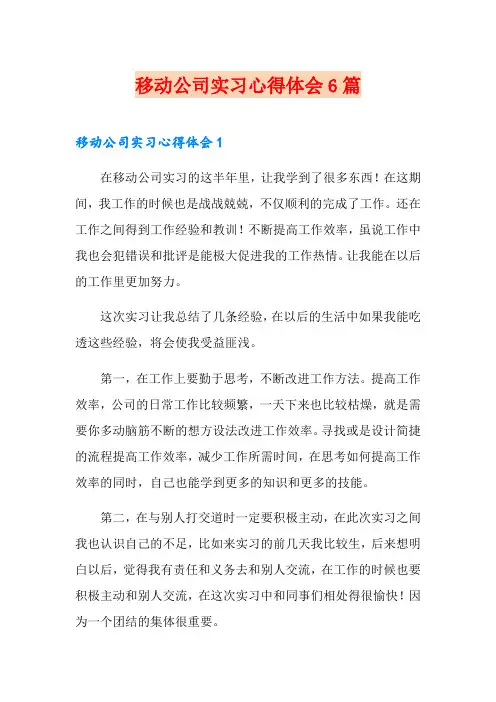 移动公司实习心得体会6篇

移动公司实习心得体会1

在移动公司实习的这半年里，让我学到了很多东西！在这期间，我工作的时候也是战战兢兢，不仅顺利的完成了工作。还在工作之间得到工作经验和教训！不断提高工作效率，虽说工作中我也会犯错误和批评是能极大促进我的工作热情。让我能在以后的工作里更加努力。

这次实习让我总结了几条经验，在以后的生活中如果我能吃透这些经验，将会使我受益匪浅。

第一，在工作上要勤于思考，不断改进工作方法。提高工作效率，公司的日常工作比较频繁，一天下来也比较枯燥，就是需要你多动脑筋不断的想方设法改进工作效率。寻找或是设计简捷的流程提高工作效率，减少工作所需时间，在思考如何提高工作效率的同时，自己也能学到更多的知识和更多的技能。

第二，在与别人打交道时一定要积极主动，在此次实习之间我也认识自己的不足，比如来实习的前几天我比较生，后来想明白以后，觉得我有责任和义务去和别人交流，在工作的时候也要积极主动和别人交流，在这次实习中和同事们相处得很愉快！因为一个团结的集体很重要。